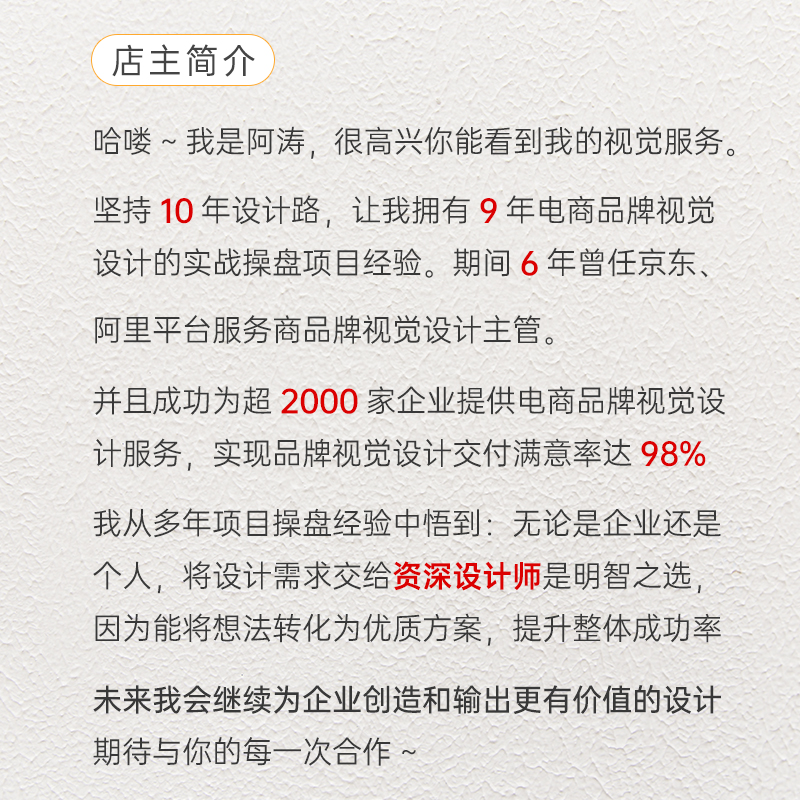 店主简介

哈喽 ~ 我是阿涛，很高兴你能看到我的视觉服务。

坚持 10 年设计路，让我拥有 9 年电商品牌视觉设计的实战操盘项目经验。期间 6 年曾任京东、阿里平台服务商品牌视觉设计主管。

并且成功为超 2000 家企业提供电商品牌视觉设计服务，实现品牌视觉设计交付满意率达 98%

我从多年项目操盘经验中悟到：无论是企业还是个人，将设计需求交给资深设计师是明智之选，因为能将想法转化为优质方案，提升整体成功率

未来我会继续为企业创造和输出更有价值的设计
期待与你的每一次合作 ~